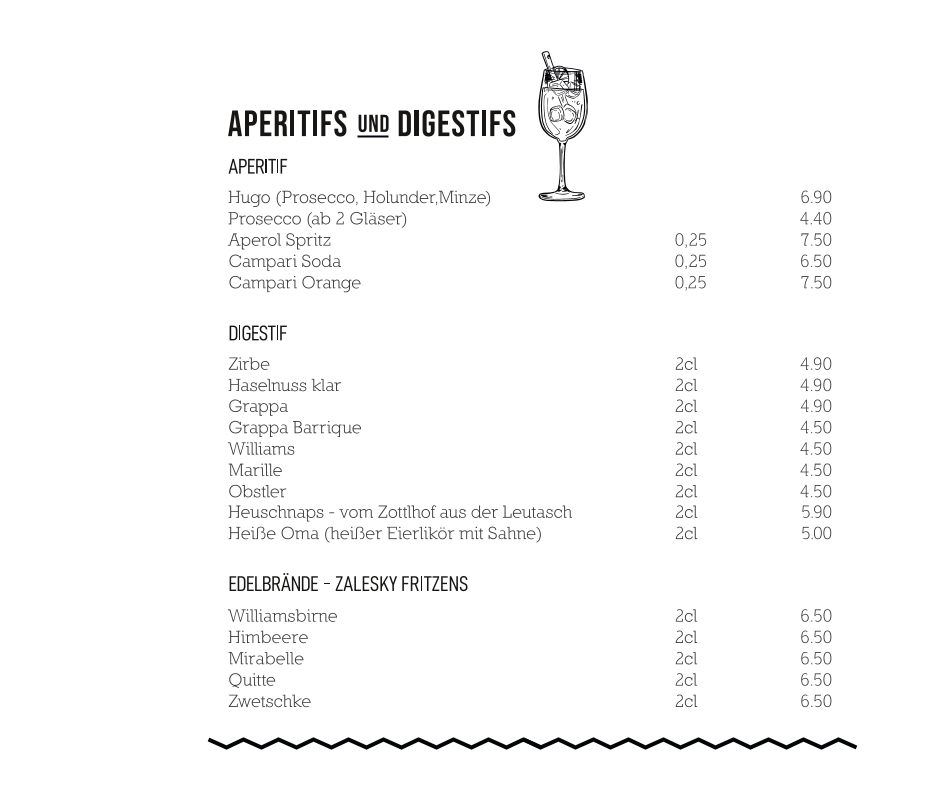 APERITIFS UND DIGESTIFS

APERITIF

| | | |
|---|---|---|
| Hugo (Prosecco, Holunder,Minze) | | 6.90 |
| Prosecco (ab 2 Gläser) | | 4.40 |
| Aperol Spritz | 0,25 | 7.50 |
| Campari Soda | 0,25 | 6.50 |
| Campari Orange | 0,25 | 7.50 |

DIGESTIF

| | | |
|---|---|---|
| Zirbe | 2cl | 4.90 |
| Haselnuss klar | 2cl | 4.90 |
| Grappa | 2cl | 4.90 |
| Grappa Barrique | 2cl | 4.50 |
| Williams | 2cl | 4.50 |
| Marille | 2cl | 4.50 |
| Obstler | 2cl | 4.50 |
| Heuschnaps - vom Zottlhof aus der Leutasch | 2cl | 5.90 |
| Heiße Oma (heißer Eierlikör mit Sahne) | 2cl | 5.00 |

EDELBRÄNDE - ZALESKY FRITZENS

| | | |
|---|---|---|
| Williamsbirne | 2cl | 6.50 |
| Himbeere | 2cl | 6.50 |
| Mirabelle | 2cl | 6.50 |
| Quitte | 2cl | 6.50 |
| Zwetschke | 2cl | 6.50 |